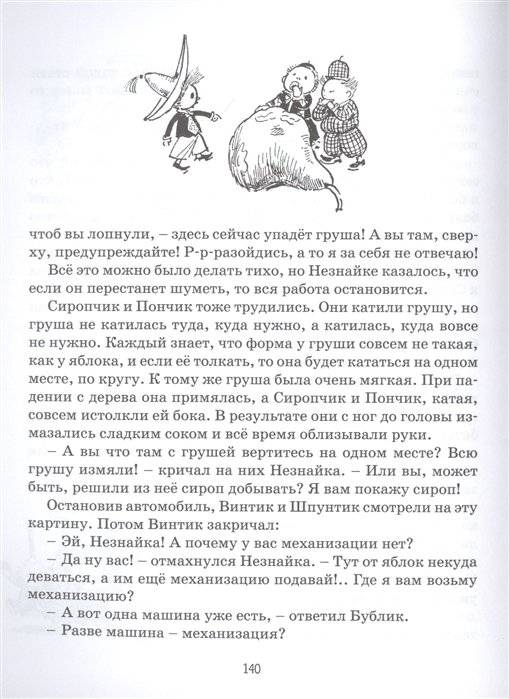 чтоб вы лопнули, – здесь сейчас упадёт груша! А вы там, сверху, предупреждайте! Р-р-разойдись, а то я за себя не отвечаю!

Всё это можно было делать тихо, но Незнайке казалось, что если он перестанет шуметь, то вся работа остановится.

Сиропчик и Пончик тоже трудились. Они катили грушу, но груша не катилась туда, куда нужно, а катилась, куда вовсе не нужно. Каждый знает, что форма у груши совсем не такая, как у яблока, и если её толкать, то она будет кататься на одном месте, по кругу. К тому же груша была очень мягкая. При падении с дерева она примялась, а Сиропчик и Пончик, катая, совсем истолкли ей бока. В результате они с ног до головы измазались сладким соком и всё время облизывали руки.

– А вы что там с грушей вертитесь на одном месте? Всю грушу измяли! – кричал на них Незнайка. – Или вы, может быть, решили из неё сироп добывать? Я вам покажу сироп!

Остановив автомобиль, Винтик и Шпунтик смотрели на эту картину. Потом Винтик закричал:

– Эй, Незнайка! А почему у вас механизации нет?

– Да ну вас! – отмахнулся Незнайка. – Тут от яблок некуда деваться, а им ещё механизацию подавай!.. Где я вам возьму механизацию?

– А вот одна машина уже есть, – ответил Бублик.

– Разве машина – механизация?

140